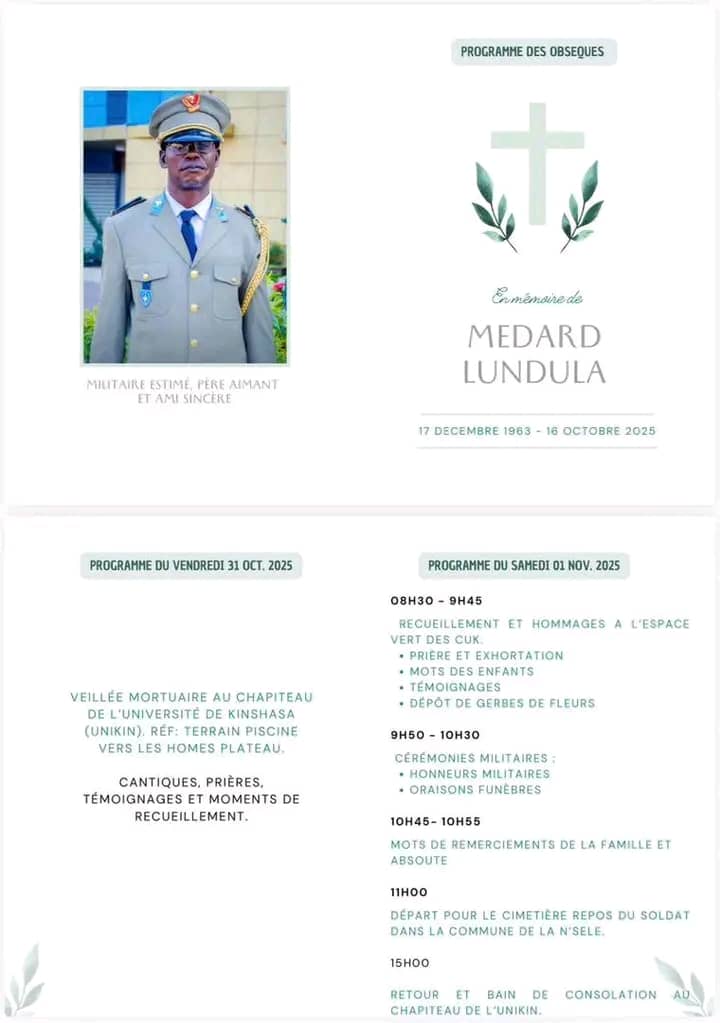 MILITAIRE ESTIMÉ, PÈRE AIMANT ET AMI SINCÈRE

PROGRAMME DES OBSEQUES

En mémoire de

MEDARD LUNDULA

17 DECEMBRE 1963 - 16 OCTOBRE 2025

PROGRAMME DU VENDREDI 31 OCT. 2025

VEILLÉE MORTUAIRE AU CHAPITEAU DE L'UNIVERSITÉ DE KINSHASA (UNIKIN). RÉF: TERRAIN PISCINE VERS LES HOMES PLATEAU.

CANTIQUES, PRIÈRES, TÉMOIGNAGES ET MOMENTS DE RECUEILLEMENT.

PROGRAMME DU SAMEDI 01 NOV. 2025

08H30 - 9H45

RECUEILLEMENT ET HOMMAGES A L'ESPACE VERT DES CUK.
• PRIÈRE ET EXHORTATION
• MOTS DES ENFANTS
• TÉMOIGNAGES
• DÉPÔT DE GERBES DE FLEURS

9H50 - 10H30

CÉRÉMONIES MILITAIRES :
• HONNEURS MILITAIRES
• ORAISONS FUNÈBRES

10H45- 10H55

MOTS DE REMERCIEMENTS DE LA FAMILLE ET ABSOUTE

11H00

DÉPART POUR LE CIMETIÈRE REPOS DU SOLDAT DANS LA COMMUNE DE LA N'SELE.

15H00

RETOUR ET BAIN DE CONSOLATION AU CHAPITEAU DE L'UNIKIN.